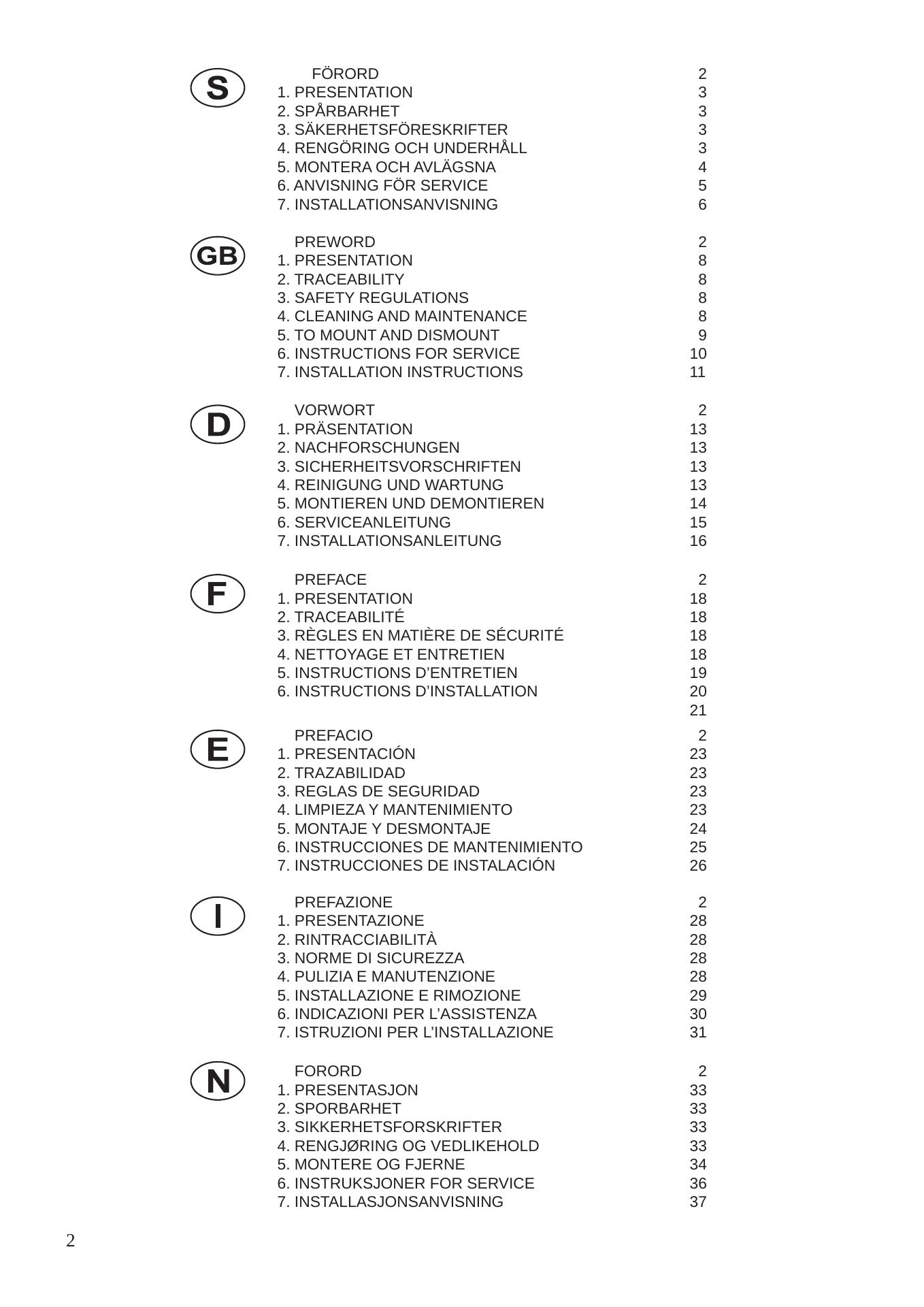 S

FÖRORD 2
1. PRESENTATION 3
2. SPÅRBARHET 3
3. SÄKERHETSFÖRESKRIFTER 3
4. RENGÖRING OCH UNDERHÅLL 3
5. MONTERA OCH AVLÄGSNA 4
6. ANVISNING FÖR SERVICE 5
7. INSTALLATIONSANVISNING 6

GB

PREWORD 2
1. PRESENTATION 8
2. TRACEABILITY 8
3. SAFETY REGULATIONS 8
4. CLEANING AND MAINTENANCE 8
5. TO MOUNT AND DISMOUNT 9
6. INSTRUCTIONS FOR SERVICE 10
7. INSTALLATION INSTRUCTIONS 11

D

VORWORT 2
1. PRÄSENTATION 13
2. NACHFORSCHUNGEN 13
3. SICHERHEITSVORSCHRIFTEN 13
4. REINIGUNG UND WARTUNG 13
5. MONTIEREN UND DEMONTIEREN 14
6. SERVICEANLEITUNG 15
7. INSTALLATIONSANLEITUNG 16

F

PREFACE 2
1. PRESENTATION 18
2. TRACEABILITÉ 18
3. RÈGLES EN MATIÈRE DE SÉCURITÉ 18
4. NETTOYAGE ET ENTRETIEN 18
5. INSTRUCTIONS D'ENTRETIEN 19
6. INSTRUCTIONS D'INSTALLATION 20
21

E

PREFACIO 2
1. PRESENTACIÓN 23
2. TRAZABILIDAD 23
3. REGLAS DE SEGURIDAD 23
4. LIMPIEZA Y MANTENIMIENTO 23
5. MONTAJE Y DESMONTAJE 24
6. INSTRUCCIONES DE MANTENIMIENTO 25
7. INSTRUCCIONES DE INSTALACIÓN 26

I

PREFAZIONE 2
1. PRESENTAZIONE 28
2. RINTRACCIABILITÀ 28
3. NORME DI SICUREZZA 28
4. PULIZIA E MANUTENZIONE 28
5. INSTALLAZIONE E RIMOZIONE 29
6. INDICAZIONI PER L'ASSISTENZA 30
7. ISTRUZIONI PER L'INSTALLAZIONE 31

N

FORORD 2
1. PRESENTASJON 33
2. SPORBARHET 33
3. SIKKERHETSFORSKRIFTER 33
4. RENGJØRING OG VEDLIKEHOLD 33
5. MONTERE OG FJERNE 34
6. INSTRUKSJONER FOR SERVICE 36
7. INSTALLASJONSANVISNING 37

2